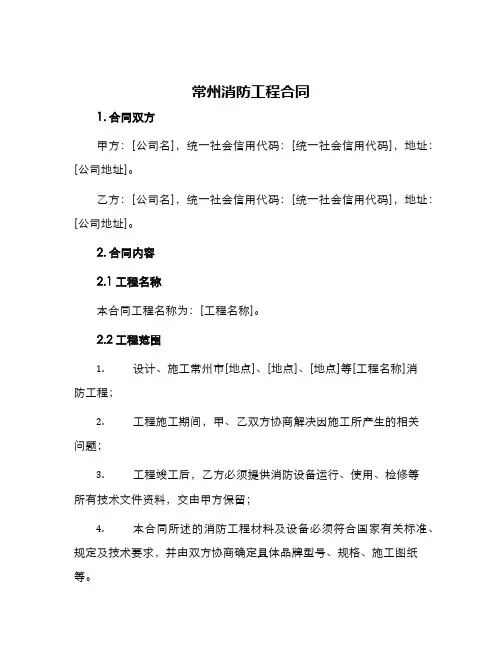 常州消防工程合同

1. 合同双方

甲方：[公司名]，统一社会信用代码：[统一社会信用代码]，地址：[公司地址]。

乙方：[公司名]，统一社会信用代码：[统一社会信用代码]，地址：[公司地址]。

2. 合同内容

2.1 工程名称

本合同工程名称为：[工程名称]。

2.2 工程范围

1. 设计、施工常州市[地点]、[地点]、[地点]等[工程名称]消防工程；

2. 工程施工期间，甲、乙双方协商解决因施工所产生的相关问题；

3. 工程竣工后，乙方必须提供消防设备运行、使用、检修等所有技术文件资料，交由甲方保留；

4. 本合同所述的消防工程材料及设备必须符合国家有关标准、规定及技术要求，并由双方协商确定具体品牌型号、规格、施工图纸等。